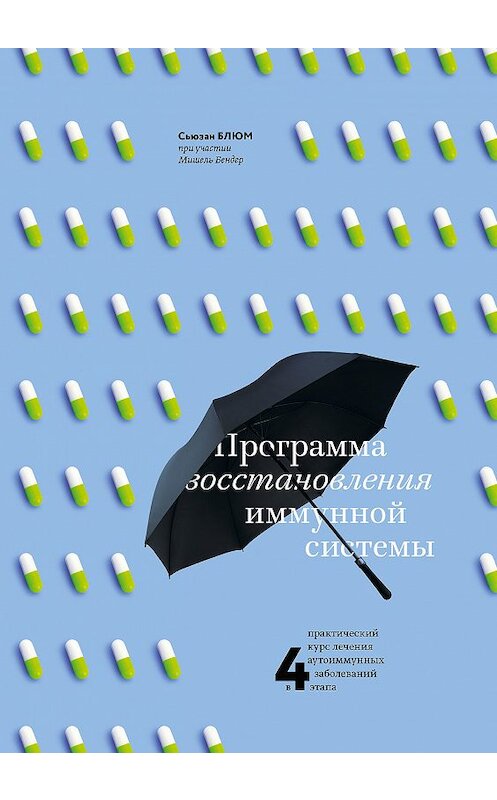 Сьюзан БЛЮМ
при участии
Мишель Бендер

Программа
восстановления
иммунной
системы

практический
курс лечения
аутоиммунных
заболеваний
в 4 этапа